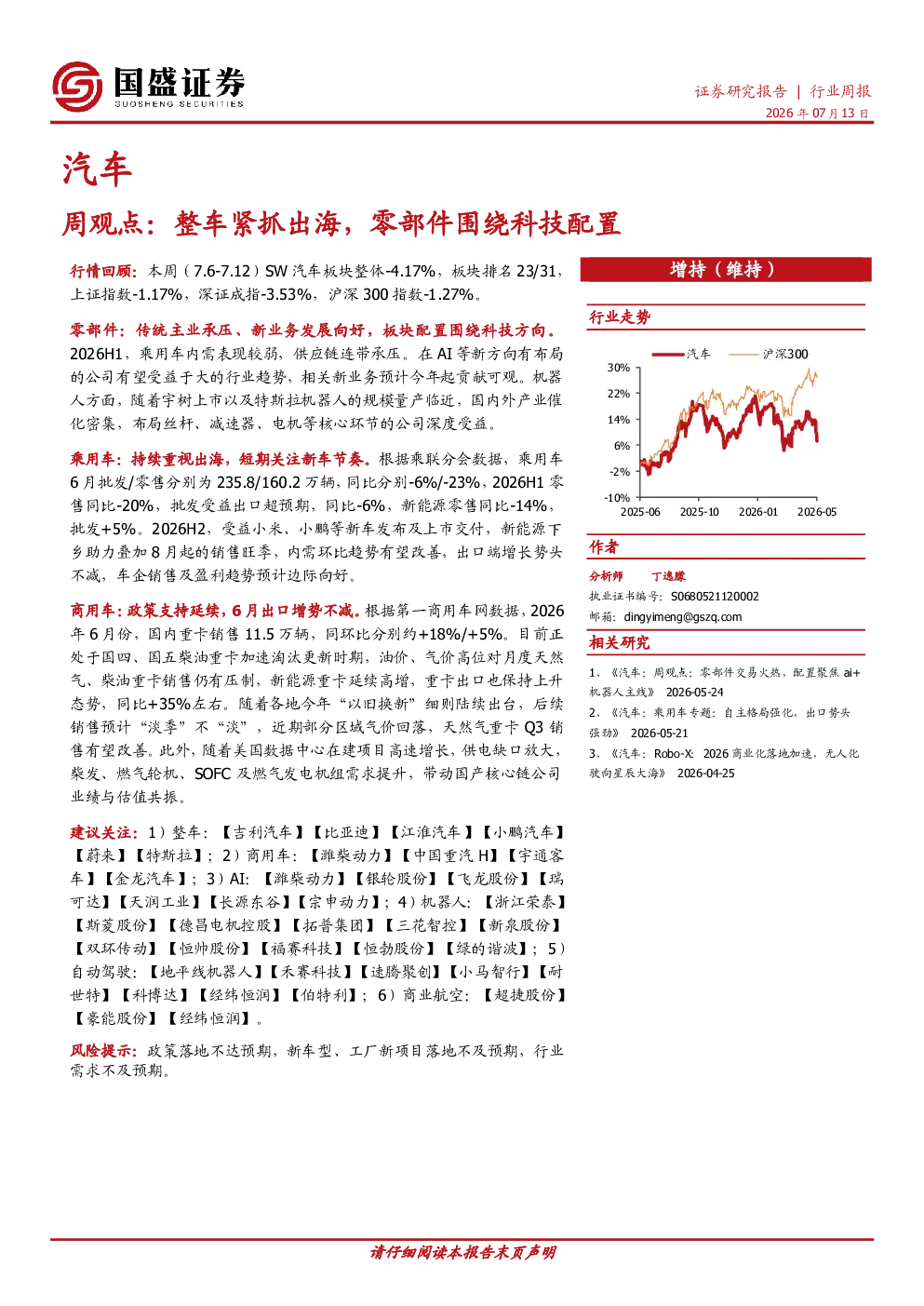 国盛证券
GUOSHENG SECURITIES

证券研究报告 | 行业周报
2026年07月13日

汽车

周观点：整车紧抓出海，零部件围绕科技配置

行情回顾：本周（7.6-7.12）SW汽车板块整体-4.17%，板块排名23/31，上证指数-1.17%，深证成指-3.53%，沪深300指数-1.27%。

零部件：传统主业承压、新业务发展向好，板块配置围绕科技方向。2026H1，乘用车内需表现较弱，供应链连带承压。在AI等新方向有布局的公司有望受益于大的行业趋势，相关新业务预计今年起贡献可观。机器人方面，随着宇树上市以及特斯拉机器人的规模量产临近，国内外产业催化密集，布局丝杆、减速器、电机等核心环节的公司深度受益。

乘用车：持续重视出海，短期关注新车节奏。根据乘联分会数据，乘用车6月批发/零售分别为235.8/160.2万辆，同比分别-6%/-23%，2026H1零售同比-20%，批发受益出口超预期，同比-6%，新能源零售同比-14%，批发+5%。2026H2，受益小米、小鹏等新车发布及上市交付，新能源下乡助力叠加8月起的销售旺季，内需环比趋势有望改善，出口端增长势头不减，车企销售及盈利趋势预计边际向好。

商用车：政策支持延续，6月出口增势不减。根据第一商用车网数据，2026年6月份，国内重卡销售11.5万辆，同环比分别约+18%/+5%。目前正处于国四、国五柴油重卡加速淘汰更新时期，油价、气价高位对月度天然气、柴油重卡销售仍有压制，新能源重卡延续高增，重卡出口也保持上升态势，同比+35%左右。随着各地今年“以旧换新”细则陆续出台，后续销售预计“淡季”不“淡”，近期部分区域气价回落，天然气重卡Q3销售有望改善。此外，随着美国数据中心在建项目高速增长，供电缺口放大，柴发、燃气轮机、SOFC及燃气发电机组需求提升，带动国产核心链公司业绩与估值共振。

建议关注：1）整车：【吉利汽车】【比亚迪】【江淮汽车】【小鹏汽车】【蔚来】【特斯拉】；2）商用车：【潍柴动力】【中国重汽H】【宇通客车】【金龙汽车】；3）AI：【潍柴动力】【银轮股份】【飞龙股份】【瑞可达】【天润工业】【长源东谷】【宗申动力】；4）机器人：【浙江荣泰】【斯菱股份】【德昌电机控股】【拓普集团】【三花智控】【新泉股份】【双环传动】【恒帅股份】【福赛科技】【恒勃股份】【绿的谐波】；5）自动驾驶：【地平线机器人】【禾赛科技】【速腾聚创】【小马智行】【耐世特】【科博达】【经纬恒润】【伯特利】；6）商业航空：【超捷股份】【豪能股份】【经纬恒润】。

风险提示：政策落地不达预期，新车型、工厂新项目落地不及预期，行业需求不及预期。

增持（维持）

行业走势

汽车 沪深300
30%
22%
14%
6%
-2%
-10%
2025-06 2025-10 2026-01 2026-05

作者

分析师 丁逸朦
执业证书编号：S0680521120002
邮箱：dingyimeng@gszq.com

相关研究

1、《汽车：周观点：零部件交易火热，配置聚焦ai+机器人主线》 2026-05-24
2、《汽车：乘用车专题：自主格局强化，出口势头强劲》 2026-05-21
3、《汽车：Robo-X：2026商业化落地加速，无人化驶向星辰大海》 2026-04-25

请仔细阅读本报告末页声明